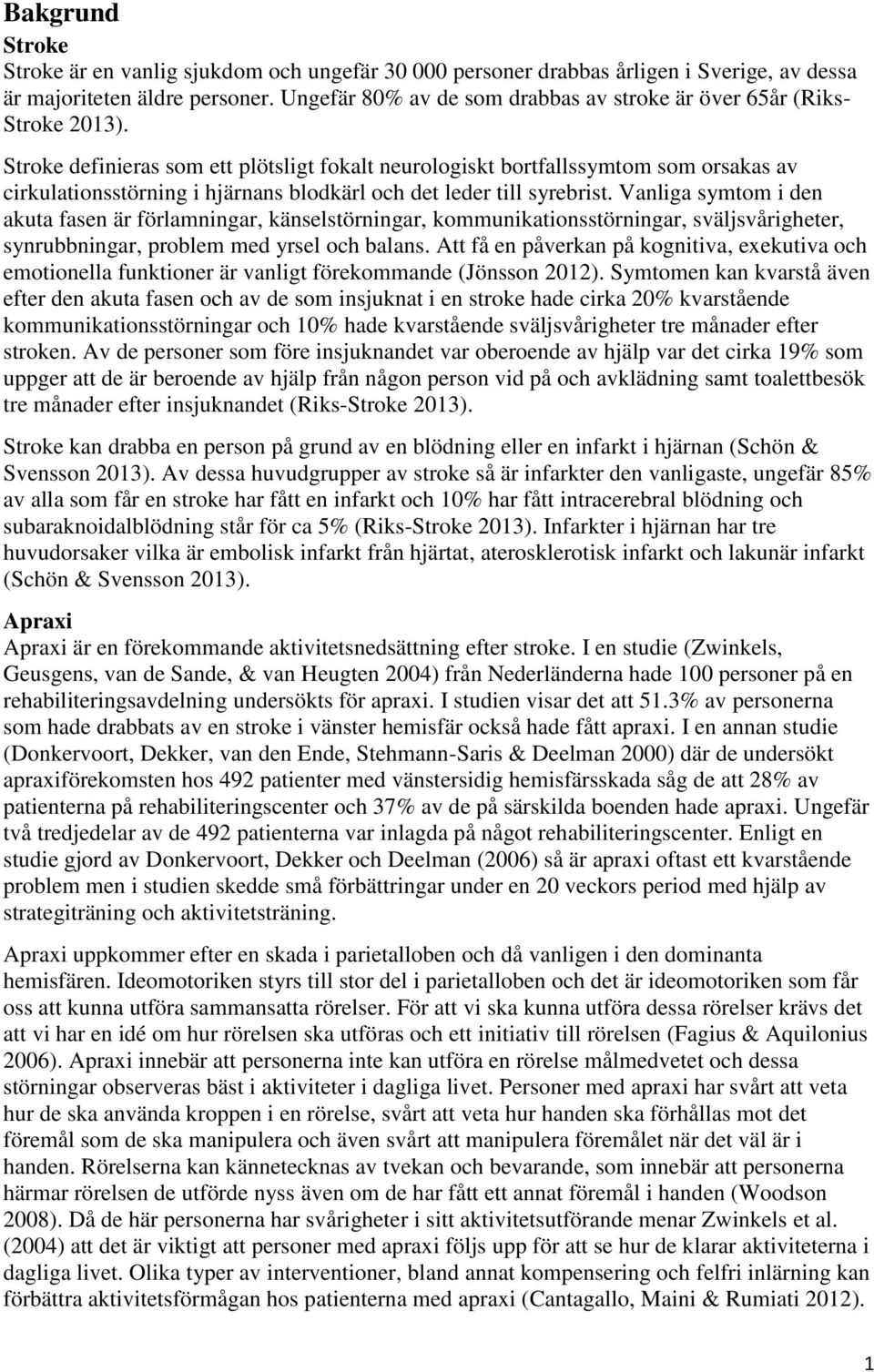 Bakgrund

Stroke

Stroke är en vanlig sjukdom och ungefär 30 000 personer drabbas årligen i Sverige, av dessa är majoriteten äldre personer. Ungefär 80% av de som drabbas av stroke är över 65år (Riks-Stroke 2013).

Stroke definieras som ett plötsligt fokalt neurologiskt bortfallssymtom som orsakas av cirkulationsstörning i hjärnans blodkärl och det leder till syrebrist. Vanliga symtom i den akuta fasen är förlamningar, känselstörningar, kommunikationsstörningar, sväljsvårigheter, synrubbningar, problem med yrsel och balans. Att få en påverkan på kognitiva, exekutiva och emotionella funktioner är vanligt förekommande (Jönsson 2012). Symtomen kan kvarstå även efter den akuta fasen och av de som insjuknat i en stroke hade cirka 20% kvarstående kommunikationsstörningar och 10% hade kvarstående sväljsvårigheter tre månader efter stroken. Av de personer som före insjuknandet var oberoende av hjälp var det cirka 19% som uppger att de är beroende av hjälp från någon person vid på och avklädning samt toalettbesök tre månader efter insjuknandet (Riks-Stroke 2013).

Stroke kan drabba en person på grund av en blödning eller en infarkt i hjärnan (Schön & Svensson 2013). Av dessa huvudgrupper av stroke så är infarkter den vanligaste, ungefär 85% av alla som får en stroke har fått en infarkt och 10% har fått intracerebral blödning och subaraknoidalblödning står för ca 5% (Riks-Stroke 2013). Infarkter i hjärnan har tre huvudorsaker vilka är embolisk infarkt från hjärtat, aterosklerotisk infarkt och lakunär infarkt (Schön & Svensson 2013).

Apraxi

Apraxi är en förekommande aktivitetsnedsättning efter stroke. I en studie (Zwinkels, Geusgens, van de Sande, & van Heugten 2004) från Nederländerna hade 100 personer på en rehabiliteringsavdelning undersökts för apraxi. I studien visar det att 51.3% av personerna som hade drabbats av en stroke i vänster hemisfär också hade fått apraxi. I en annan studie (Donkervoort, Dekker, van den Ende, Stehmann-Saris & Deelman 2000) där de undersökt apraxiförekomsten hos 492 patienter med vänstersidig hemisfärsskada såg de att 28% av patienterna på rehabiliteringscenter och 37% av de på särskilda boenden hade apraxi. Ungefär två tredjedelar av de 492 patienterna var inlagda på något rehabiliteringscenter. Enligt en studie gjord av Donkervoort, Dekker och Deelman (2006) så är apraxi oftast ett kvarstående problem men i studien skedde små förbättringar under en 20 veckors period med hjälp av strategiträning och aktivitetsträning.

Apraxi uppkommer efter en skada i parietalloben och då vanligen i den dominanta hemisfären. Ideomotoriken styrs till stor del i parietalloben och det är ideomotoriken som får oss att kunna utföra sammansatta rörelser. För att vi ska kunna utföra dessa rörelser krävs det att vi har en idé om hur rörelsen ska utföras och ett initiativ till rörelsen (Fagius & Aquilonius 2006). Apraxi innebär att personerna inte kan utföra en rörelse målmedvetet och dessa störningar observeras bäst i aktiviteter i dagliga livet. Personer med apraxi har svårt att veta hur de ska använda kroppen i en rörelse, svårt att veta hur handen ska förhållas mot det föremål som de ska manipulera och även svårt att manipulera föremålet när det väl är i handen. Rörelserna kan kännetecknas av tvekan och bevarande, som innebär att personerna härmar rörelsen de utförde nyss även om de har fått ett annat föremål i handen (Woodson 2008). Då de här personerna har svårigheter i sitt aktivitetsutförande menar Zwinkels et al. (2004) att det är viktigt att personer med apraxi följs upp för att se hur de klarar aktiviteterna i dagliga livet. Olika typer av interventioner, bland annat kompensering och felfri inlärning kan förbättra aktivitetsförmågan hos patienterna med apraxi (Cantagallo, Maini & Rumiati 2012).

1